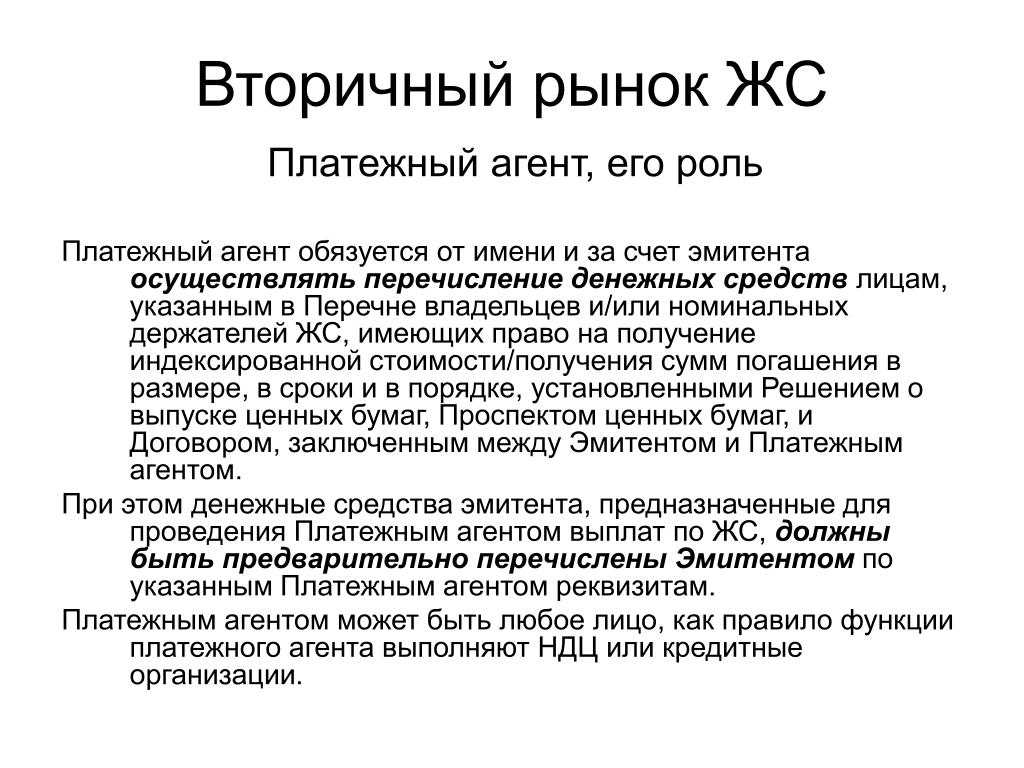 Вторичный рынок ЖС

Платежный агент, его роль

Платежный агент обязуется от имени и за счет эмитента осуществлять перечисление денежных средств лицам, указанным в Перечне владельцев и/или номинальных держателей ЖС, имеющих право на получение индексированной стоимости/получения сумм погашения в размере, в сроки и в порядке, установленными Решением о выпуске ценных бумаг, Проспектом ценных бумаг, и Договором, заключенным между Эмитентом и Платежным агентом.

При этом денежные средства эмитента, предназначенные для проведения Платежным агентом выплат по ЖС, должны быть предварительно перечислены Эмитентом по указанным Платежным агентом реквизитам.

Платежным агентом может быть любое лицо, как правило функции платежного агента выполняют НДЦ или кредитные организации.